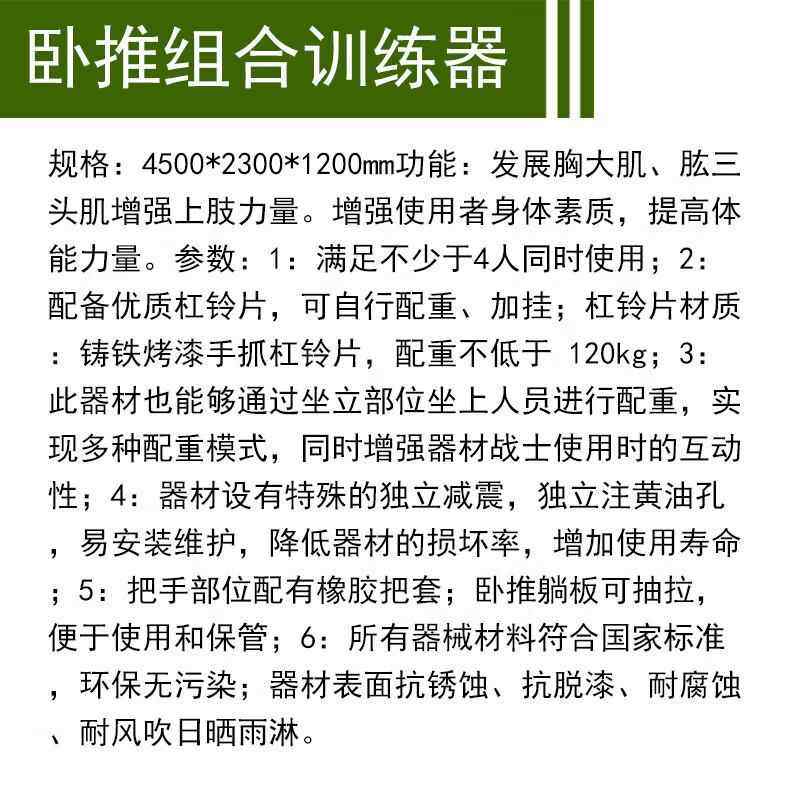 卧推组合训练器

规格：4500*2300*1200mm功能：发展胸大肌、肱三头肌增强上肢力量。增强使用者身体素质，提高体能力量。参数：1：满足不少于4人同时使用；2：配备优质杠铃片，可自行配重、加挂；杠铃片材质：铸铁烤漆手抓杠铃片，配重不低于 120kg；3：此器材也能够通过坐立部位坐上人员进行配重，实现多种配重模式，同时增强器材战士使用时的互动性；4：器材设有特殊的独立减震，独立注黄油孔，易安装维护，降低器材的损坏率，增加使用寿命；5：把手部位配有橡胶把套；卧推躺板可抽拉，便于使用和保管；6：所有器械材料符合国家标准，环保无污染；器材表面抗锈蚀、抗脱漆、耐腐蚀、耐风吹日晒雨淋。